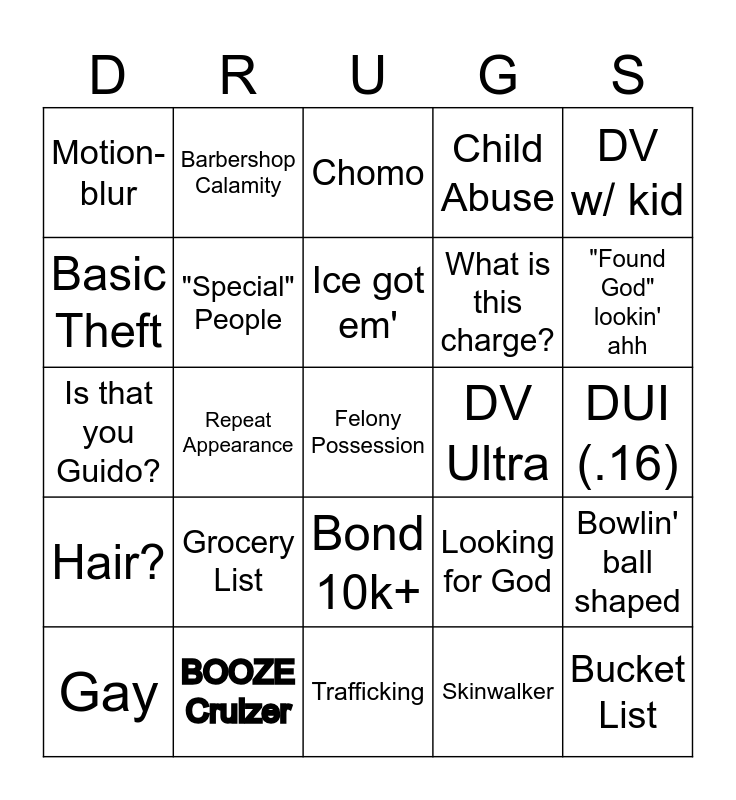 | D | R | U | G | S |
|---|---|---|---|---|
| Motion-blur | Barbershop Calamity | Chomo | Child Abuse | DV w/ kid |
| Basic Theft | "Special" People | Ice got em' | What is this charge? | "Found God" lookin' ahh |
| Is that you Guido? | Repeat Appearance | Felony Possession | DV Ultra | DUI (.16) |
| Hair? | Grocery List | Bond 10k+ | Looking for God | Bowlin' ball shaped |
| Gay | BOOZE Cruizer | Trafficking | Skinwalker | Bucket List |